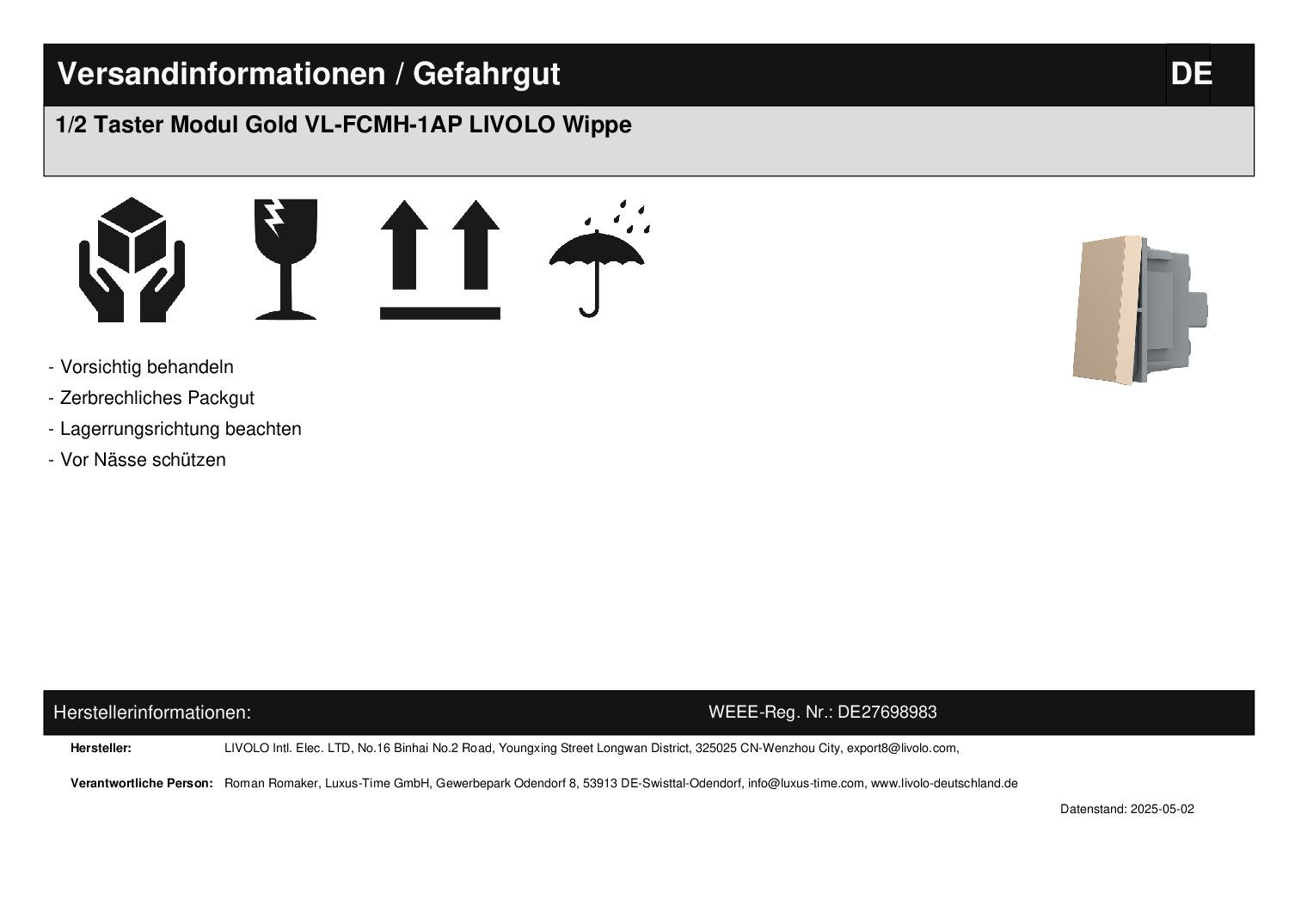 Versandinformationen / Gefahrgut DE

1/2 Taster Modul Gold VL-FCMH-1AP LIVOLO Wippe

- Vorsichtig behandeln
- Zerbrechliches Packgut
- Lagerrungsrichtung beachten
- Vor Nässe schützen

Herstellerinformationen: WEEE-Reg. Nr.: DE27698983

Hersteller: LIVOLO Intl. Elec. LTD, No.16 Binhai No.2 Road, Youngxing Street Longwan District, 325025 CN-Wenzhou City, export8@livolo.com,

Verantwortliche Person: Roman Romaker, Luxus-Time GmbH, Gewerbepark Odendorf 8, 53913 DE-Swisttal-Odendorf, info@luxus-time.com, www.livolo-deutschland.de

Datenstand: 2025-05-02